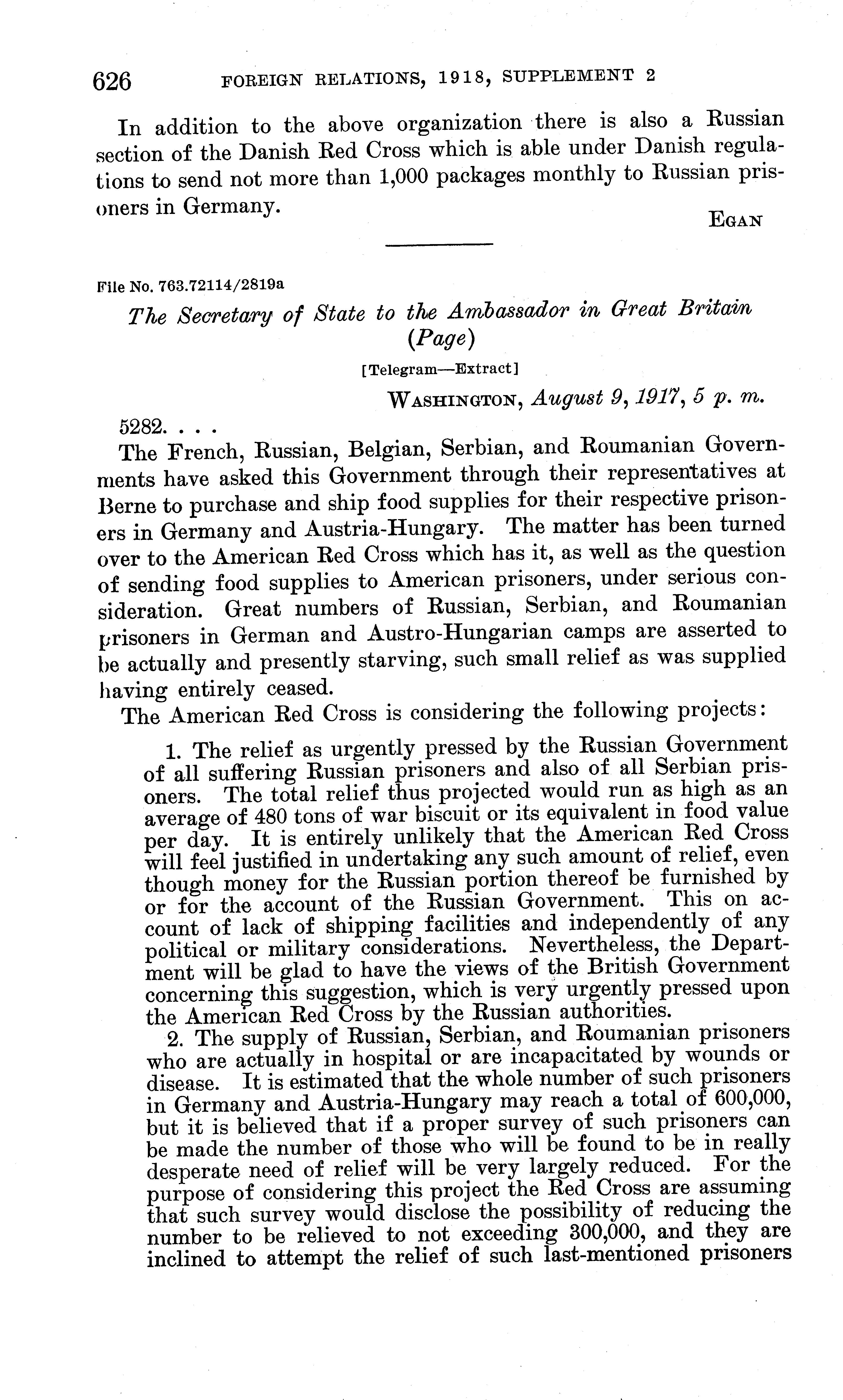 626 FOREIGN RELATIONS, 1918, SUPPLEMENT 2

In addition to the above organization there is also a Russian section of the Danish Red Cross which is able under Danish regulations to send not more than 1,000 packages monthly to Russian prisoners in Germany.

EGAN

File No. 763.72114/2819a

The Secretary of State to the Ambassador in Great Britain (Page)

[Telegram—Extract]

WASHINGTON, August 9, 1917, 5 p. m.

5282. . . .

The French, Russian, Belgian, Serbian, and Roumanian Governments have asked this Government through their representatives at Berne to purchase and ship food supplies for their respective prisoners in Germany and Austria-Hungary. The matter has been turned over to the American Red Cross which has it, as well as the question of sending food supplies to American prisoners, under serious consideration. Great numbers of Russian, Serbian, and Roumanian prisoners in German and Austro-Hungarian camps are asserted to be actually and presently starving, such small relief as was supplied having entirely ceased.

The American Red Cross is considering the following projects:

1. The relief as urgently pressed by the Russian Government of all suffering Russian prisoners and also of all Serbian prisoners. The total relief thus projected would run as high as an average of 480 tons of war biscuit or its equivalent in food value per day. It is entirely unlikely that the American Red Cross will feel justified in undertaking any such amount of relief, even though money for the Russian portion thereof be furnished by or for the account of the Russian Government. This on account of lack of shipping facilities and independently of any political or military considerations. Nevertheless, the Department will be glad to have the views of the British Government concerning this suggestion, which is very urgently pressed upon the American Red Cross by the Russian authorities.

2. The supply of Russian, Serbian, and Roumanian prisoners who are actually in hospital or are incapacitated by wounds or disease. It is estimated that the whole number of such prisoners in Germany and Austria-Hungary may reach a total of 600,000, but it is believed that if a proper survey of such prisoners can be made the number of those who will be found to be in really desperate need of relief will be very largely reduced. For the purpose of considering this project the Red Cross are assuming that such survey would disclose the possibility of reducing the number to be relieved to not exceeding 300,000, and they are inclined to attempt the relief of such last-mentioned prisoners